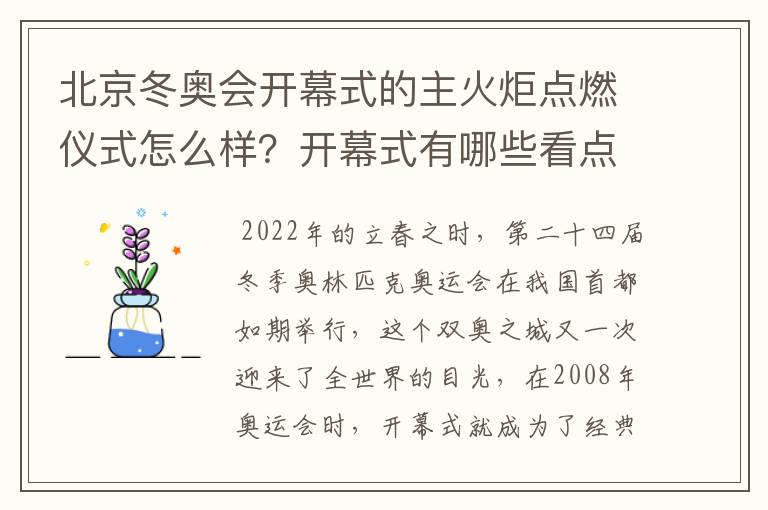 北京冬奥会开幕式的主火炬点燃仪式怎么样？开幕式有哪些看点

2022年的立春之时，第二十四届冬季奥林匹克奥运会在我国首都如期举行，这个双奥之城又一次迎来了全世界的目光，在2008年奥运会时，开幕式就成为了经典